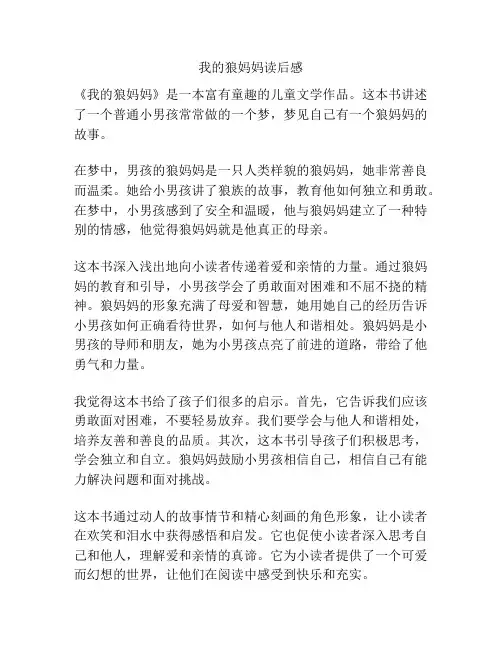 我的狼妈妈读后感

《我的狼妈妈》是一本富有童趣的儿童文学作品。这本书讲述了一个普通小男孩常常做的一个梦，梦见自己有一个狼妈妈的故事。

在梦中，男孩的狼妈妈是一只人类样貌的狼妈妈，她非常善良而温柔。她给小男孩讲了狼族的故事，教育他如何独立和勇敢。在梦中，小男孩感到了安全和温暖，他与狼妈妈建立了一种特别的情感，他觉得狼妈妈就是他真正的母亲。

这本书深入浅出地向小读者传递着爱和亲情的力量。通过狼妈妈的教育和引导，小男孩学会了勇敢面对困难和不屈不挠的精神。狼妈妈的形象充满了母爱和智慧，她用她自己的经历告诉小男孩如何正确看待世界，如何与他人和谐相处。狼妈妈是小男孩的导师和朋友，她为小男孩点亮了前进的道路，带给了他勇气和力量。

我觉得这本书给了孩子们很多的启示。首先，它告诉我们应该勇敢面对困难，不要轻易放弃。我们要学会与他人和谐相处，培养友善和善良的品质。其次，这本书引导孩子们积极思考，学会独立和自立。狼妈妈鼓励小男孩相信自己，相信自己有能力解决问题和面对挑战。

这本书通过动人的故事情节和精心刻画的角色形象，让小读者在欢笑和泪水中获得感悟和启发。它也促使小读者深入思考自己和他人，理解爱和亲情的真谛。它为小读者提供了一个可爱而幻想的世界，让他们在阅读中感受到快乐和充实。